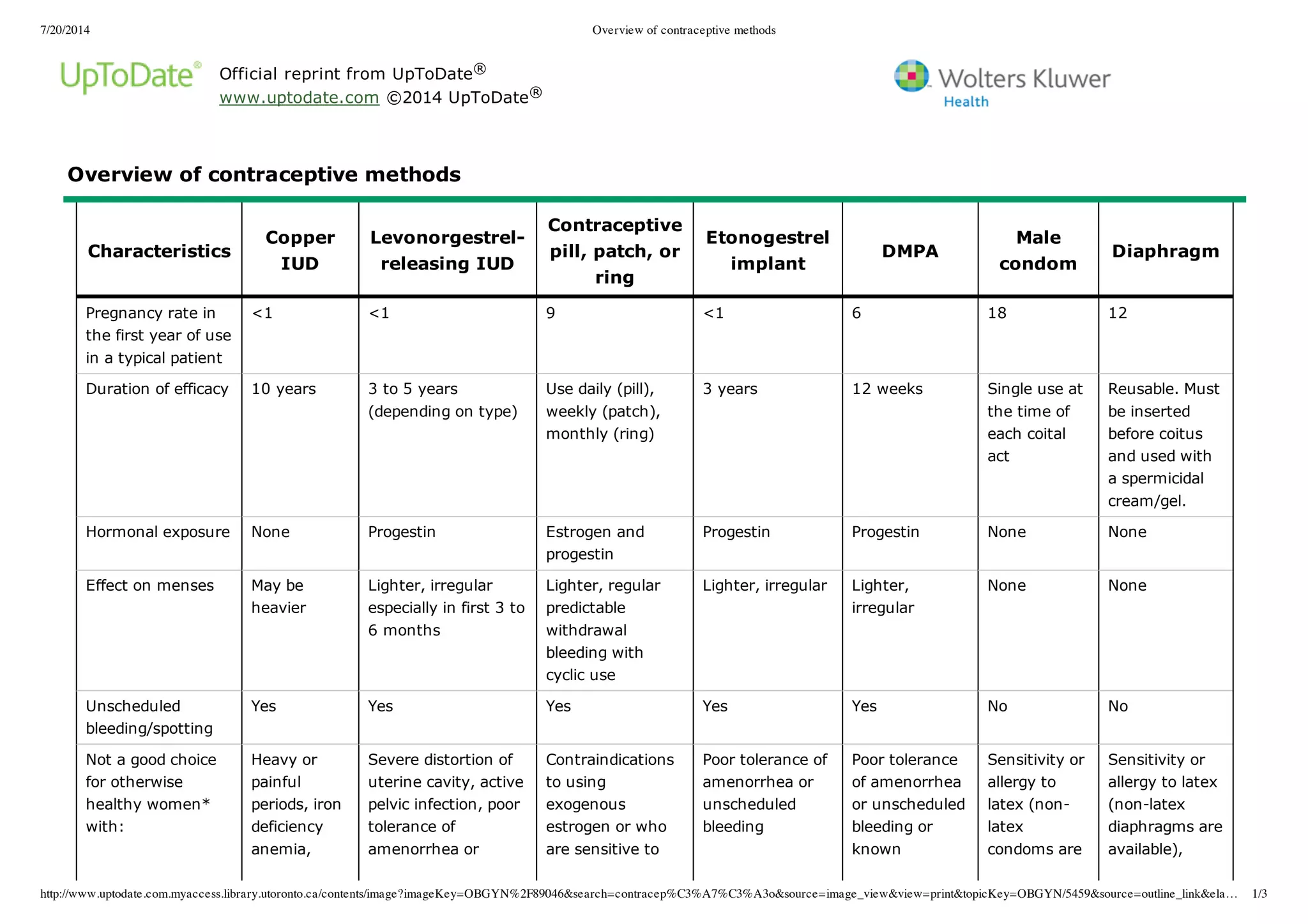 7/20/2014 Overview of contraceptive methods

UpToDate® Official reprint from UpToDate®
www.uptodate.com ©2014 UpToDate®

Wolters Kluwer
Health

Overview of contraceptive methods

| Characteristics | Copper IUD | Levonorgestrel-releasing IUD | Contraceptive pill, patch, or ring | Etonogestrel implant | DMPA | Male condom | Diaphragm |
|---|---|---|---|---|---|---|---|
| Pregnancy rate in the first year of use in a typical patient | <1 | <1 | 9 | <1 | 6 | 18 | 12 |
| Duration of efficacy | 10 years | 3 to 5 years (depending on type) | Use daily (pill), weekly (patch), monthly (ring) | 3 years | 12 weeks | Single use at the time of each coital act | Reusable. Must be inserted before coitus and used with a spermicidal cream/gel. |
| Hormonal exposure | None | Progestin | Estrogen and progestin | Progestin | Progestin | None | None |
| Effect on menses | May be heavier | Lighter, irregular especially in first 3 to 6 months | Lighter, regular predictable withdrawal bleeding with cyclic use | Lighter, irregular | Lighter, irregular | None | None |
| Unscheduled bleeding/spotting | Yes | Yes | Yes | Yes | Yes | No | No |
| Not a good choice for otherwise healthy women* with: | Heavy or painful periods, iron deficiency anemia, | Severe distortion of uterine cavity, active pelvic infection, poor tolerance of amenorrhea or | Contraindications to using exogenous estrogen or who are sensitive to | Poor tolerance of amenorrhea or unscheduled bleeding | Poor tolerance of amenorrhea or unscheduled bleeding or known | Sensitivity or allergy to latex (non-latex condoms are | Sensitivity or allergy to latex (non-latex diaphragms are available), |

http://www.uptodate.com.myaccess.library.utoronto.ca/contents/image?imageKey=OBGYN%2F89046&search=contracep%C3%A7%C3%A3o&source=image_view&view=print&topicKey=OBGYN/5459&source=outline_link&ela… 1/3